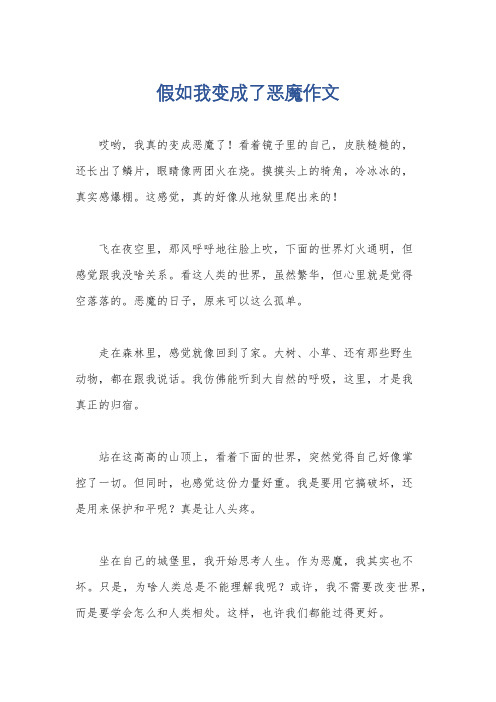 假如我变成了恶魔作文

哎哟，我真的变成恶魔了！看着镜子里的自己，皮肤糙糙的，还长出了鳞片，眼睛像两团火在烧。摸摸头上的犄角，冷冰冰的，真实感爆棚。这感觉，真的好像从地狱里爬出来的！

飞在夜空里，那风呼呼地往脸上吹，下面的世界灯火通明，但感觉跟我没啥关系。看这人类的世界，虽然繁华，但心里就是觉得空落落的。恶魔的日子，原来可以这么孤单。

走在森林里，感觉就像回到了家。大树、小草、还有那些野生动物，都在跟我说话。我仿佛能听到大自然的呼吸，这里，才是我真正的归宿。

站在这高高的山顶上，看着下面的世界，突然觉得自己好像掌控了一切。但同时，也感觉这份力量好重。我是要用它搞破坏，还是用来保护和平呢？真是让人头疼。

坐在自己的城堡里，我开始思考人生。作为恶魔，我其实也不坏。只是，为啥人类总是不能理解我呢？或许，我不需要改变世界，而是要学会怎么和人类相处。这样，也许我们都能过得更好。